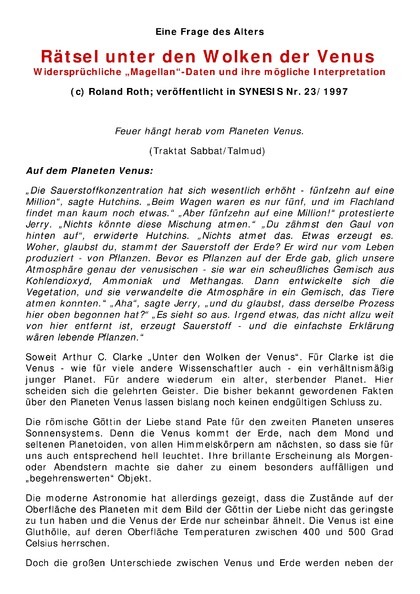 Eine Frage des Alters

Rätsel unter den Wolken der Venus

Widersprüchliche „Magellan"-Daten und ihre mögliche Interpretation

(c) Roland Roth; veröffentlicht in SYNESIS Nr. 23/1997

Feuer hängt herab vom Planeten Venus.

(Traktat Sabbat/Talmud)

Auf dem Planeten Venus:

„Die Sauerstoffkonzentration hat sich wesentlich erhöht - fünfzehn auf eine Million", sagte Hutchins. „Beim Wagen waren es nur fünf, und im Flachland findet man kaum noch etwas." „Aber fünfzehn auf eine Million!" protestierte Jerry. „Nichts könnte diese Mischung atmen." „Du zähmst den Gaul von hinten auf", erwiderte Hutchins. „Nichts atmet das. Etwas erzeugt es. Woher, glaubst du, stammt der Sauerstoff der Erde? Er wird nur vom Leben produziert - von Pflanzen. Bevor es Pflanzen auf der Erde gab, glich unsere Atmosphäre genau der venusischen - sie war ein scheußliches Gemisch aus Kohlendioxyd, Ammoniak und Methangas. Dann entwickelte sich die Vegetation, und sie verwandelte die Atmosphäre in ein Gemisch, das Tiere atmen konnten." „Aha", sagte Jerry, „und du glaubst, dass derselbe Prozess hier oben begonnen hat?" „Es sieht so aus. Irgend etwas, das nicht allzu weit von hier entfernt ist, erzeugt Sauerstoff - und die einfachste Erklärung wären lebende Pflanzen."

Soweit Arthur C. Clarke „Unter den Wolken der Venus". Für Clarke ist die Venus - wie für viele andere Wissenschaftler auch - ein verhältnismäßig junger Planet. Für andere wiederum ein alter, sterbender Planet. Hier scheiden sich die gelehrten Geister. Die bisher bekannt gewordenen Fakten über den Planeten Venus lassen bislang noch keinen endgültigen Schluss zu.

Die römische Göttin der Liebe stand Pate für den zweiten Planeten unseres Sonnensystems. Denn die Venus kommt der Erde, nach dem Mond und seltenen Planetoiden, von allen Himmelskörpern am nächsten, so dass sie für uns auch entsprechend hell leuchtet. Ihre brillante Erscheinung als Morgen- oder Abendstern machte sie daher zu einem besonders auffälligen und „begehrenswerten" Objekt.

Die moderne Astronomie hat allerdings gezeigt, dass die Zustände auf der Oberfläche des Planeten mit dem Bild der Göttin der Liebe nicht das geringste zu tun haben und die Venus der Erde nur scheinbar ähnelt. Die Venus ist eine Gluthölle, auf deren Oberfläche Temperaturen zwischen 400 und 500 Grad Celsius herrschen.

Doch die großen Unterschiede zwischen Venus und Erde werden neben der